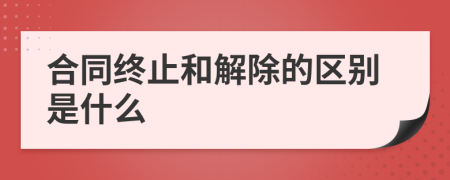 合同终止和解除的区别是什么